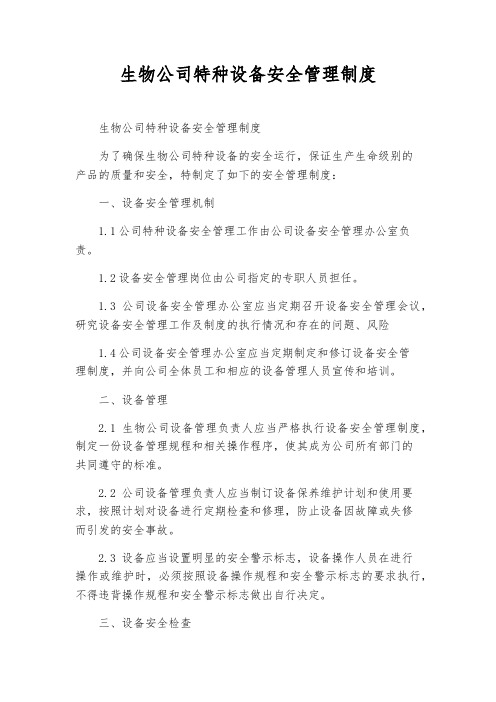 生物公司特种设备安全管理制度

生物公司特种设备安全管理制度

为了确保生物公司特种设备的安全运行，保证生产生命级别的产品的质量和安全，特制定了如下的安全管理制度：

一、设备安全管理机制

1.1 公司特种设备安全管理工作由公司设备安全管理办公室负责。

1.2 设备安全管理岗位由公司指定的专职人员担任。

1.3 公司设备安全管理办公室应当定期召开设备安全管理会议，研究设备安全管理工作及制度的执行情况和存在的问题、风险

1.4 公司设备安全管理办公室应当定期制定和修订设备安全管理制度，并向公司全体员工和相应的设备管理人员宣传和培训。

二、设备管理

2.1 生物公司设备管理负责人应当严格执行设备安全管理制度，制定一份设备管理规程和相关操作程序，使其成为公司所有部门的共同遵守的标准。

2.2 公司设备管理负责人应当制订设备保养维护计划和使用要求，按照计划对设备进行定期检查和修理，防止设备因故障或失修而引发的安全事故。

2.3 设备应当设置明显的安全警示标志，设备操作人员在进行操作或维护时，必须按照设备操作规程和安全警示标志的要求执行，不得违背操作规程和安全警示标志做出自行决定。

三、设备安全检查